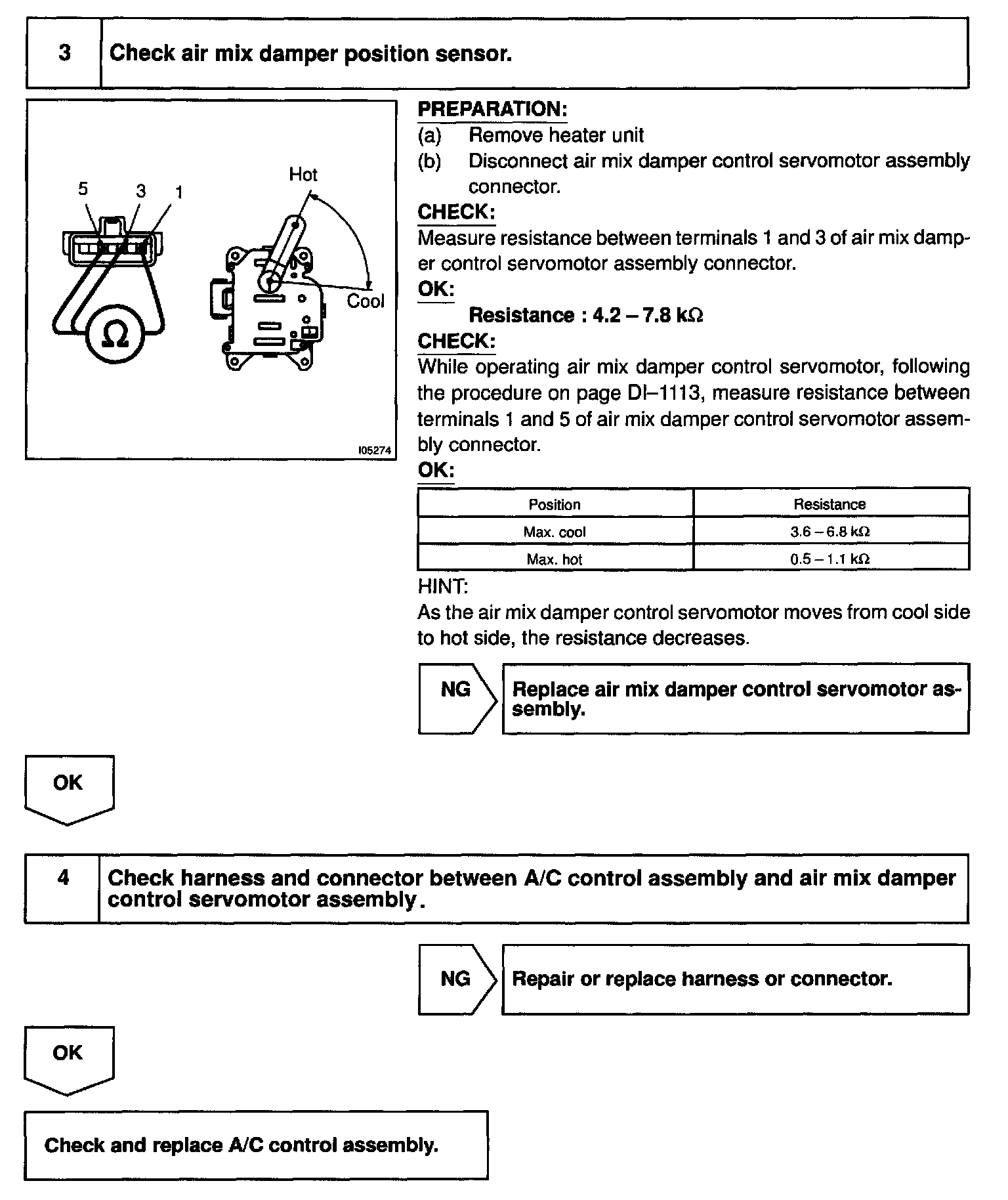 3 Check air mix damper position sensor.

5 3 1

Hot

Cool

Ω

I05274

PREPARATION:
(a) Remove heater unit
(b) Disconnect air mix damper control servomotor assembly connector.

CHECK:
Measure resistance between terminals 1 and 3 of air mix damper control servomotor assembly connector.

OK:
Resistance : 4.2 – 7.8 kΩ

CHECK:
While operating air mix damper control servomotor, following the procedure on page DI–1113, measure resistance between terminals 1 and 5 of air mix damper control servomotor assembly connector.

OK:

| Position | Resistance |
|---|---|
| Max. cool | 3.6 – 6.8 kΩ |
| Max. hot | 0.5 – 1.1 kΩ |

HINT:
As the air mix damper control servomotor moves from cool side to hot side, the resistance decreases.

NG Replace air mix damper control servomotor assembly.

OK

4 Check harness and connector between A/C control assembly and air mix damper control servomotor assembly.

NG Repair or replace harness or connector.

OK

Check and replace A/C control assembly.